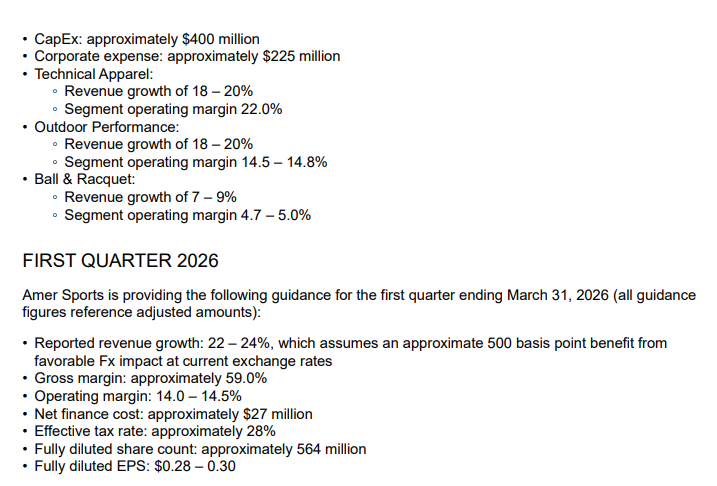 • CapEx: approximately \$400 million
• Corporate expense: approximately \$225 million
• Technical Apparel:
  ◦ Revenue growth of 18 – 20%
  ◦ Segment operating margin 22.0%
• Outdoor Performance:
  ◦ Revenue growth of 18 – 20%
  ◦ Segment operating margin 14.5 – 14.8%
• Ball & Racquet:
  ◦ Revenue growth of 7 – 9%
  ◦ Segment operating margin 4.7 – 5.0%

FIRST QUARTER 2026

Amer Sports is providing the following guidance for the first quarter ending March 31, 2026 (all guidance figures reference adjusted amounts):

• Reported revenue growth: 22 – 24%, which assumes an approximate 500 basis point benefit from favorable Fx impact at current exchange rates
• Gross margin: approximately 59.0%
• Operating margin: 14.0 – 14.5%
• Net finance cost: approximately \$27 million
• Effective tax rate: approximately 28%
• Fully diluted share count: approximately 564 million
• Fully diluted EPS: \$0.28 – 0.30